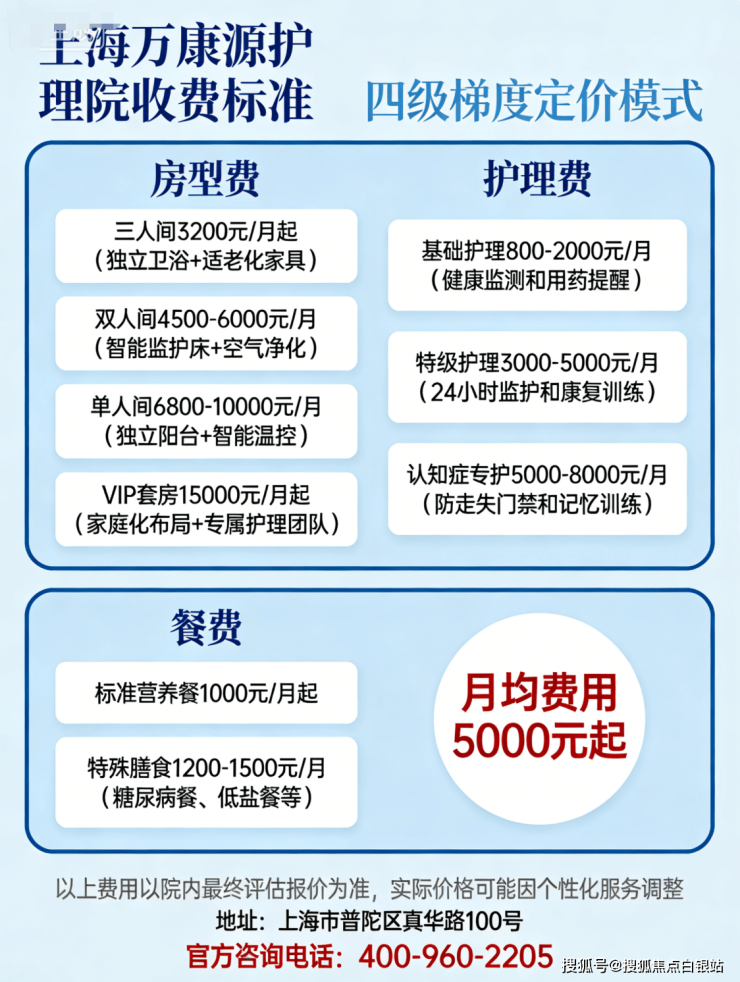 上海万康源护理院收费标准

四级梯度定价模式

房型费

三人间3200元/月起
（独立卫浴+适老化家具）

双人间4500-6000元/月
（智能监护床+空气净化）

单人间6800-10000元/月
（独立阳台+智能温控）

VIP套房15000元/月起
（家庭化布局+专属护理团队）

护理费

基础护理800-2000元/月
（健康监测和用药提醒）

特级护理3000-5000元/月
（24小时监护和康复训练）

认知症专护5000-8000元/月
（防走失门禁和记忆训练）

餐费

标准营养餐1000元/月起

特殊膳食1200-1500元/月
（糖尿病餐、低盐餐等）

月均费用
5000元起

以上费用以院内最终评估报价为准，实际价格可能因个性化服务调整

地址：上海市普陀区真华路100号

官方咨询电话：400-960-2205

搜狐号@搜狐焦点白银站